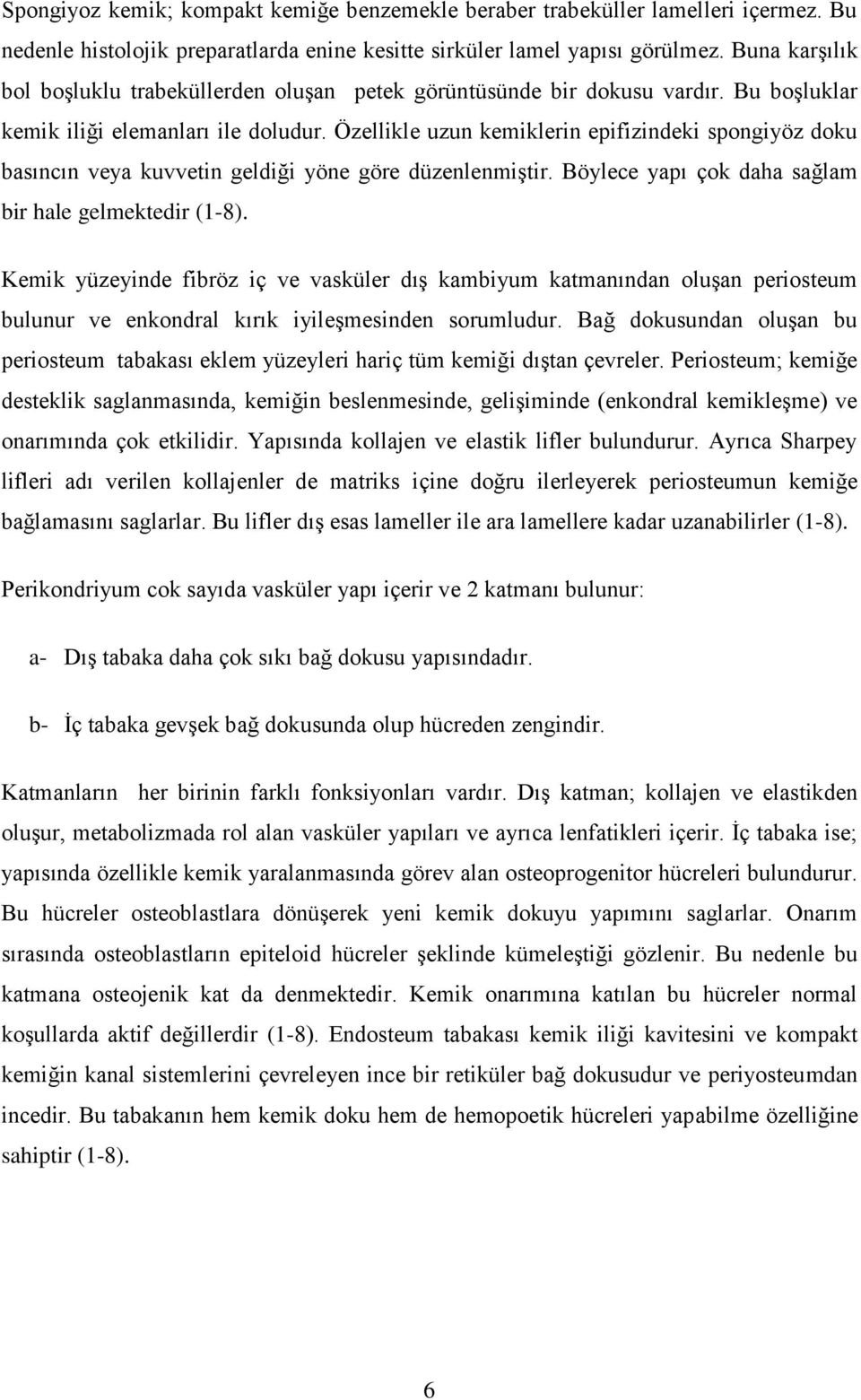 Spongiyoz kemik; kompakt kemiğe benzemekle beraber trabeküller lamelleri içermez. Bu nedenle histolojik preparatlarda enine kesitte sirküler lamel yapısı görülmez. Buna karşılık bol boşluklu trabeküllerden oluşan petek görüntüsünde bir dokusu vardır. Bu boşluklar kemik iliği elemanları ile doludur. Özellikle uzun kemiklerin epifizindeki spongiyöz doku basıncın veya kuvvetin geldiği yöne göre düzenlenmiştir. Böylece yapı çok daha sağlam bir hale gelmektedir (1-8).

Kemik yüzeyinde fibröz iç ve vasküler dış kambiyum katmanından oluşan periosteum bulunur ve enkondral kırık iyileşmesinden sorumludur. Bağ dokusundan oluşan bu periosteum tabakası eklem yüzeyleri hariç tüm kemiği dıştan çevreler. Periosteum; kemiğe desteklik saglanmasında, kemiğin beslenmesinde, gelişiminde (enkondral kemikleşme) ve onarımında çok etkilidir. Yapısında kollajen ve elastik lifler bulundurur. Ayrıca Sharpey lifleri adı verilen kollajenler de matriks içine doğru ilerleyerek periosteumun kemiğe bağlamasını saglarlar. Bu lifler dış esas lameller ile ara lamellere kadar uzanabilirler (1-8).

Perikondriyum cok sayıda vasküler yapı içerir ve 2 katmanı bulunur:

a- Dış tabaka daha çok sıkı bağ dokusu yapısındadır.

b- İç tabaka gevşek bağ dokusunda olup hücreden zengindir.

Katmanların her birinin farklı fonksiyonları vardır. Dış katman; kollajen ve elastikden oluşur, metabolizmada rol alan vasküler yapıları ve ayrıca lenfatikleri içerir. İç tabaka ise; yapısında özellikle kemik yaralanmasında görev alan osteoprogenitor hücreleri bulundurur. Bu hücreler osteoblastlara dönüşerek yeni kemik dokuyu yapımını saglarlar. Onarım sırasında osteoblastların epiteloid hücreler şeklinde kümeleştiği gözlenir. Bu nedenle bu katmana osteojenik kat da denmektedir. Kemik onarımına katılan bu hücreler normal koşullarda aktif değillerdir (1-8). Endosteum tabakası kemik iliği kavitesini ve kompakt kemiğin kanal sistemlerini çevreleyen ince bir retiküler bağ dokusudur ve periyosteumdan incedir. Bu tabakanın hem kemik doku hem de hemopoetik hücreleri yapabilme özelliğine sahiptir (1-8).

6